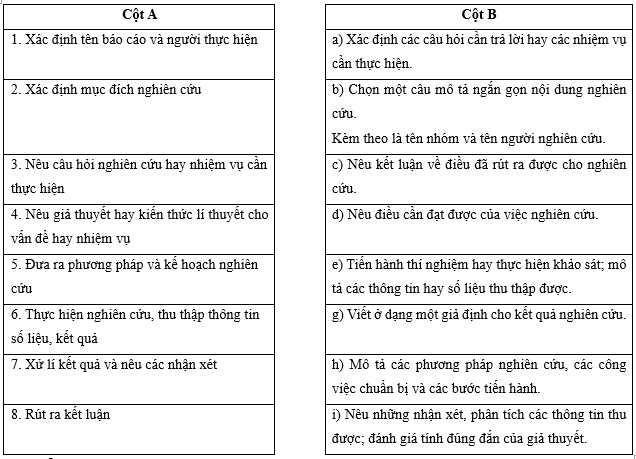 | Cột A |
|---|
| 1. Xác định tên báo cáo và người thực hiện |
| 2. Xác định mục đích nghiên cứu |
| 3. Nêu câu hỏi nghiên cứu hay nhiệm vụ cần thực hiện |
| 4. Nêu giả thuyết hay kiến thức lí thuyết cho vấn đề hay nhiệm vụ |
| 5. Đưa ra phương pháp và kế hoạch nghiên cứu |
| 6. Thực hiện nghiên cứu, thu thập thông tin số liệu, kết quả |
| 7. Xử lí kết quả và nêu các nhận xét |
| 8. Rút ra kết luận |

| Cột B |
|---|
| a) Xác định các câu hỏi cần trả lời hay các nhiệm vụ cần thực hiện. |
| b) Chọn một câu mô tả ngắn gọn nội dung nghiên cứu. Kèm theo là tên nhóm và tên người nghiên cứu. |
| c) Nêu kết luận về điều đã rút ra được cho nghiên cứu. |
| d) Nêu điều cần đạt được của việc nghiên cứu. |
| e) Tiến hành thí nghiệm hay thực hiện khảo sát; mô tả các thông tin hay số liệu thu thập được. |
| g) Viết ở dạng một giả định cho kết quả nghiên cứu. |
| h) Mô tả các phương pháp nghiên cứu, các công việc chuẩn bị và các bước tiến hành. |
| i) Nêu những nhận xét, phân tích các thông tin thu được; đánh giá tính đúng đắn của giả thuyết. |